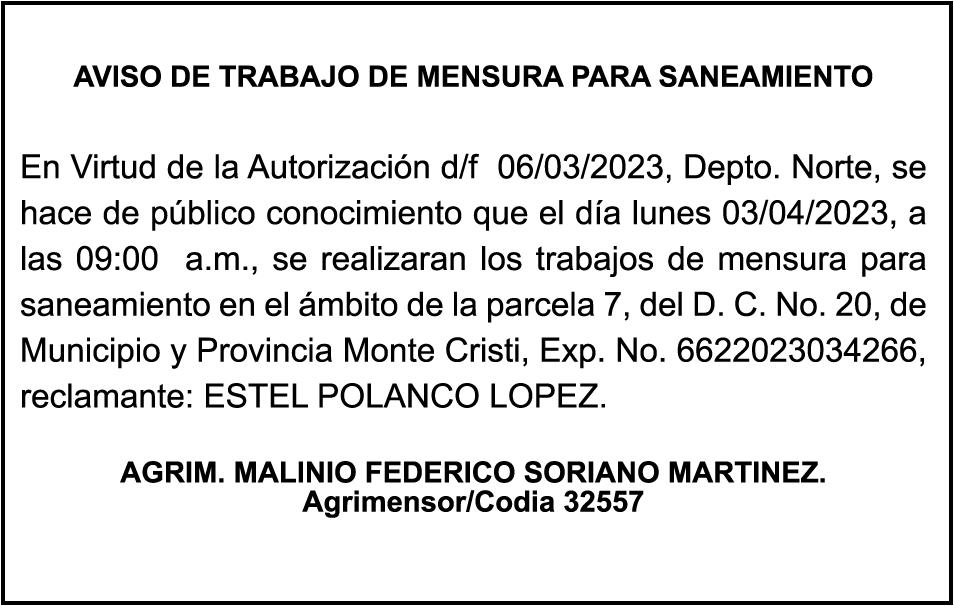 AVISO DE TRABAJO DE MENSURA PARA SANEAMIENTO

En Virtud de la Autorización d/f 06/03/2023, Depto. Norte, se hace de público conocimiento que el día lunes 03/04/2023, a las 09:00 a.m., se realizaran los trabajos de mensura para saneamiento en el ámbito de la parcela 7, del D. C. No. 20, de Municipio y Provincia Monte Cristi, Exp. No. 6622023034266, reclamante: ESTEL POLANCO LOPEZ.

AGRIM. MALINIO FEDERICO SORIANO MARTINEZ.
Agrimensor/Codia 32557